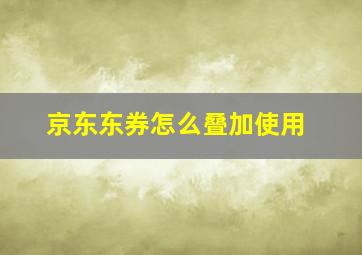 京东东券怎么叠加使用